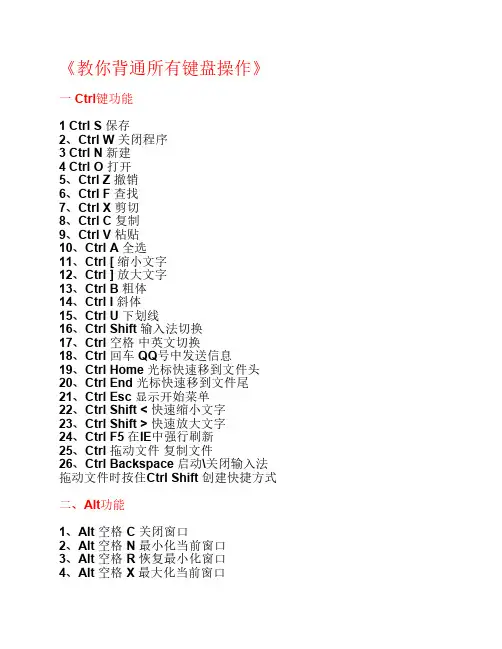 《教你背通所有键盘操作》

一 Ctrl键功能

1 Ctrl S 保存
2、Ctrl W 关闭程序
3 Ctrl N 新建
4 Ctrl O 打开
5、Ctrl Z 撤销
6、Ctrl F 查找
7、Ctrl X 剪切
8、Ctrl C 复制
9、Ctrl V 粘贴
10、Ctrl A 全选
11、Ctrl [ 缩小文字
12、Ctrl ] 放大文字
13、Ctrl B 粗体
14、Ctrl I 斜体
15、Ctrl U 下划线
16、Ctrl Shift 输入法切换
17、Ctrl 空格 中英文切换
18、Ctrl 回车 QQ号中发送信息
19、Ctrl Home 光标快速移到文件头
20、Ctrl End 光标快速移到文件尾
21、Ctrl Esc 显示开始菜单
22、Ctrl Shift < 快速缩小文字
23、Ctrl Shift > 快速放大文字
24、Ctrl F5 在IE中强行刷新
25、Ctrl 拖动文件 复制文件
26、Ctrl Backspace 启动\关闭输入法
拖动文件时按住Ctrl Shift 创建快捷方式

二、Alt功能

1、Alt 空格 C 关闭窗口
2、Alt 空格 N 最小化当前窗口
3、Alt 空格 R 恢复最小化窗口
4、Alt 空格 X 最大化当前窗口